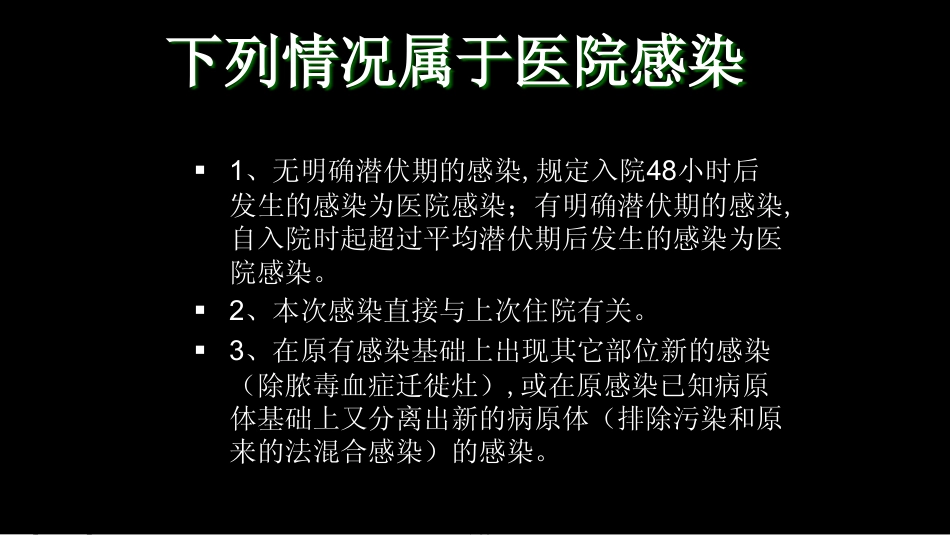 下列情况属于医院感染

▪ 1、无明确潜伏期的感染, 规定入院48小时后发生的感染为医院感染；有明确潜伏期的感染, 自入院时起超过平均潜伏期后发生的感染为医院感染。

▪ 2、本次感染直接与上次住院有关。

▪ 3、在原有感染基础上出现其它部位新的感染（除脓毒血症迁徙灶）, 或在原感染已知病原体基础上又分离出新的病原体（排除污染和原来的法混合感染）的感染。